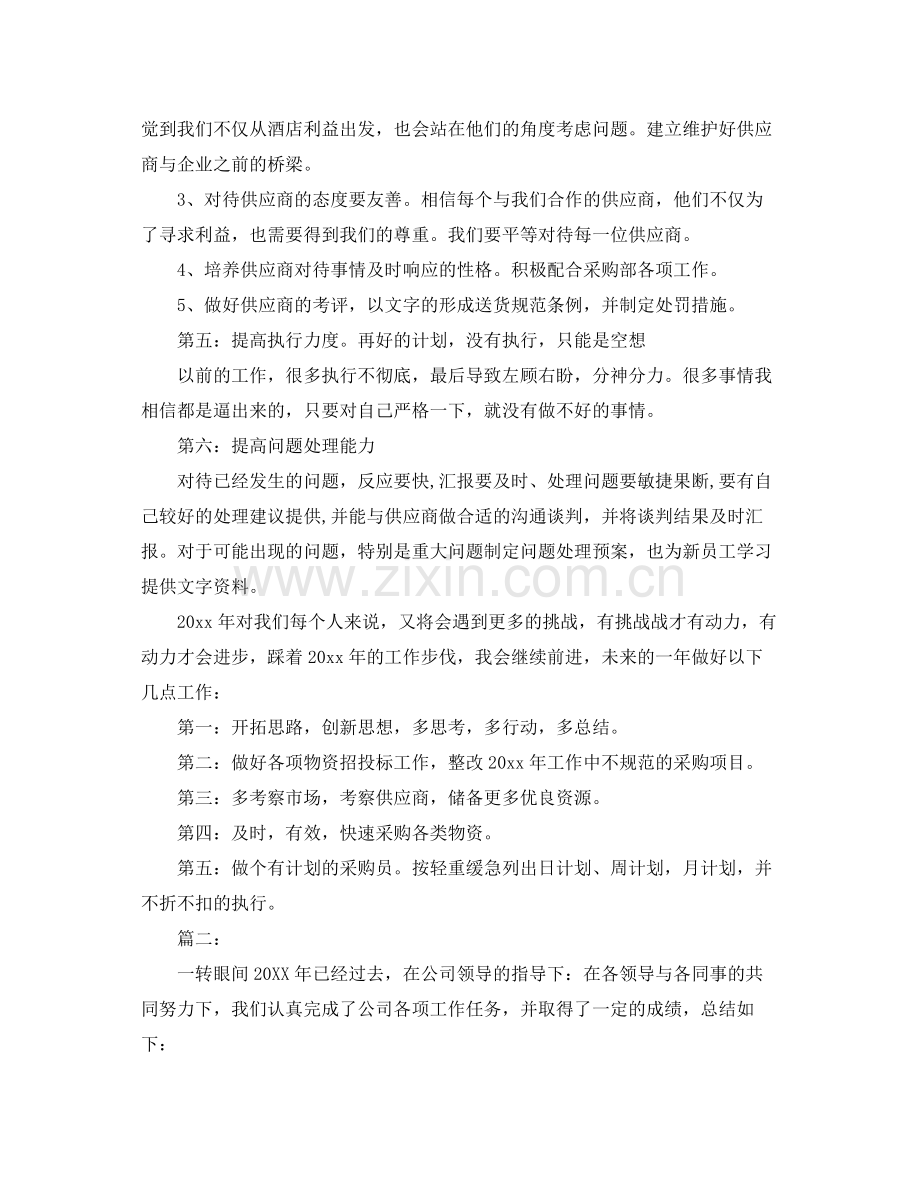 觉到我们不仅从酒店利益出发，也会站在他们的角度考虑问题。建立维护好供应商与企业之前的桥梁。

3、对待供应商的态度要友善。相信每个与我们合作的供应商，他们不仅为了寻求利益，也需要得到我们的尊重。我们要平等对待每一位供应商。

4、培养供应商对待事情及时响应的性格。积极配合采购部各项工作。

5、做好供应商的考评，以文字的形成送货规范条例，并制定处罚措施。

第五：提高执行力度。再好的计划，没有执行，只能是空想

以前的工作，很多执行不彻底，最后导致左顾右盼，分神分力。很多事情我相信都是逼出来的，只要对自己严格一下，就没有做不好的事情。

第六：提高问题处理能力

对待已经发生的问题，反应要快,汇报要及时、处理问题要敏捷果断,要有自己较好的处理建议提供,并能与供应商做合适的沟通谈判，并将谈判结果及时汇报。对于可能出现的问题，特别是重大问题制定问题处理预案，也为新员工学习提供文字资料。

20xx年对我们每个人来说，又将会遇到更多的挑战，有挑战战才有动力，有动力才会进步，踩着20xx年的工作步伐，我会继续前进，未来的一年做好以下几点工作：

第一：开拓思路，创新思想，多思考，多行动，多总结。

第二：做好各项物资招投标工作，整改20xx年工作中不规范的采购项目。

第三：多考察市场，考察供应商，储备更多优良资源。

第四：及时，有效，快速采购各类物资。

第五：做个有计划的采购员。按轻重缓急列出日计划、周计划，月计划，并不折不扣的执行。

篇二：

一转眼间20XX年已经过去，在公司领导的指导下：在各领导与各同事的共同努力下，我们认真完成了公司各项工作任务，并取得了一定的成绩，总结如下：

www.zixin.com.cn